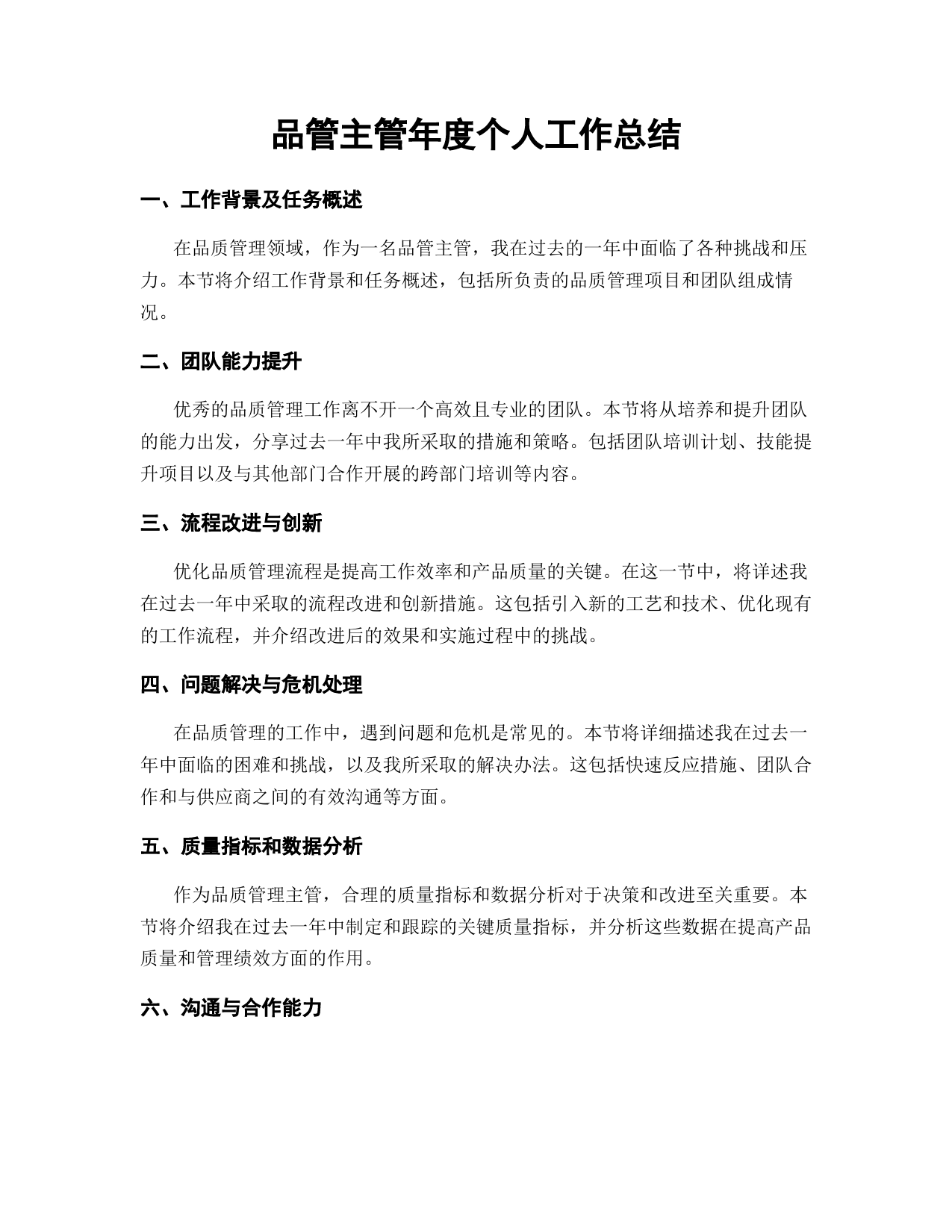 品管主管年度个人工作总结

一、工作背景及任务概述

在品质管理领域，作为一名品管主管，我在过去的一年中面临了各种挑战和压力。本节将介绍工作背景和任务概述，包括所负责的品质管理项目和团队组成情况。

二、团队能力提升

优秀的品质管理工作离不开一个高效且专业的团队。本节将从培养和提升团队的能力出发，分享过去一年中我所采取的措施和策略。包括团队培训计划、技能提升项目以及与其他部门合作开展的跨部门培训等内容。

三、流程改进与创新

优化品质管理流程是提高工作效率和产品质量的关键。在这一节中，将详述我在过去一年中采取的流程改进和创新措施。这包括引入新的工艺和技术、优化现有的工作流程，并介绍改进后的效果和实施过程中的挑战。

四、问题解决与危机处理

在品质管理的工作中，遇到问题和危机是常见的。本节将详细描述我在过去一年中面临的困难和挑战，以及我所采取的解决办法。这包括快速反应措施、团队合作和与供应商之间的有效沟通等方面。

五、质量指标和数据分析

作为品质管理主管，合理的质量指标和数据分析对于决策和改进至关重要。本节将介绍我在过去一年中制定和跟踪的关键质量指标，并分析这些数据在提高产品质量和管理绩效方面的作用。

六、沟通与合作能力